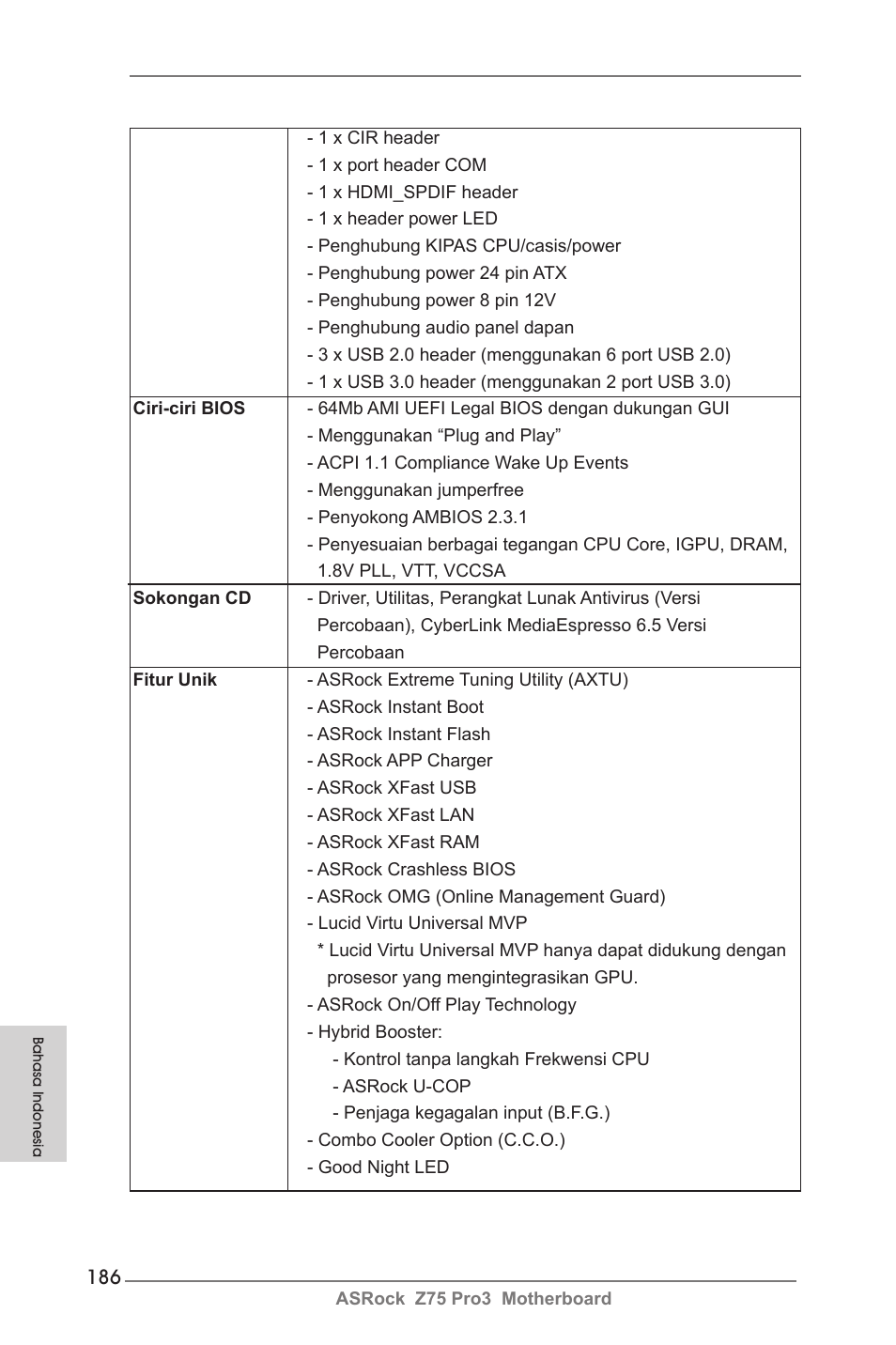 |  |  |
|---|---|
|  | - 1 x CIR header<br>- 1 x port header COM<br>- 1 x HDMI_SPDIF header<br>- 1 x header power LED<br>- Penghubung KIPAS CPU/casis/power<br>- Penghubung power 24 pin ATX<br>- Penghubung power 8 pin 12V<br>- Penghubung audio panel dapan<br>- 3 x USB 2.0 header (menggunakan 6 port USB 2.0)<br>- 1 x USB 3.0 header (menggunakan 2 port USB 3.0) |
| **Ciri-ciri BIOS** | - 64Mb AMI UEFI Legal BIOS dengan dukungan GUI<br>- Menggunakan “Plug and Play”<br>- ACPI 1.1 Compliance Wake Up Events<br>- Menggunakan jumperfree<br>- Penyokong AMBIOS 2.3.1<br>- Penyesuaian berbagai tegangan CPU Core, IGPU, DRAM, 1.8V PLL, VTT, VCCSA |
| **Sokongan CD** | - Driver, Utilitas, Perangkat Lunak Antivirus (Versi Percobaan), CyberLink MediaEspresso 6.5 Versi Percobaan |
| **Fitur Unik** | - ASRock Extreme Tuning Utility (AXTU)<br>- ASRock Instant Boot<br>- ASRock Instant Flash<br>- ASRock APP Charger<br>- ASRock XFast USB<br>- ASRock XFast LAN<br>- ASRock XFast RAM<br>- ASRock Crashless BIOS<br>- ASRock OMG (Online Management Guard)<br>- Lucid Virtu Universal MVP<br>* Lucid Virtu Universal MVP hanya dapat didukung dengan prosesor yang mengintegrasikan GPU.<br>- ASRock On/Off Play Technology<br>- Hybrid Booster:<br>- Kontrol tanpa langkah Frekwensi CPU<br>- ASRock U-COP<br>- Penjaga kegagalan input (B.F.G.)<br>- Combo Cooler Option (C.C.O.)<br>- Good Night LED |

Bahasa Indonesia

186

ASRock Z75 Pro3 Motherboard